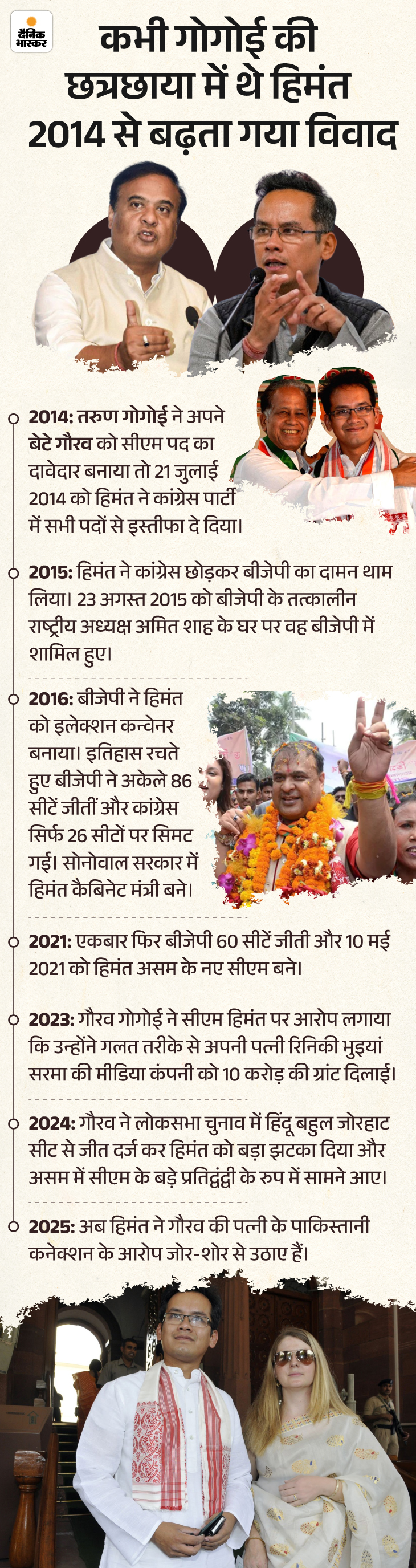 दैनिक भास्कर

कभी गोगोई की छत्रछाया में थे हिमंत 2014 से बढ़ता गया विवाद

2014: तरुण गोगोई ने अपने बेटे गौरव को सीएम पद का दावेदार बनाया तो 21 जुलाई 2014 को हिमंत ने कांग्रेस पार्टी में सभी पदों से इस्तीफा दे दिया।

2015: हिमंत ने कांग्रेस छोड़कर बीजेपी का दामन थाम लिया। 23 अगस्त 2015 को बीजेपी के तत्कालीन राष्ट्रीय अध्यक्ष अमित शाह के घर पर वह बीजेपी में शामिल हुए।

2016: बीजेपी ने हिमंत को इलेक्शन कन्वेनर बनाया। इतिहास रचते हुए बीजेपी ने अकेले 86 सीटें जीतीं और कांग्रेस सिर्फ 26 सीटों पर सिमट गई। सोनोवाल सरकार में हिमंत कैबिनेट मंत्री बने।

2021: एकबार फिर बीजेपी 60 सीटें जीती और 10 मई 2021 को हिमंत असम के नए सीएम बने।

2023: गौरव गोगोई ने सीएम हिमंत पर आरोप लगाया कि उन्होंने गलत तरीके से अपनी पत्नी रिनिकी भुइयां सरमा की मीडिया कंपनी को 10 करोड़ की ग्रांट दिलाई।

2024: गौरव ने लोकसभा चुनाव में हिंदू बहुल जोरहाट सीट से जीत दर्ज कर हिमंत को बड़ा झटका दिया और असम में सीएम के बड़े प्रतिद्वंद्वी के रुप में सामने आए।

2025: अब हिमंत ने गौरव की पत्नी के पाकिस्तानी कनेक्शन के आरोप जोर-शोर से उठाए हैं।